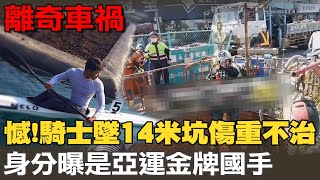 離奇車禍

NELO

5

憾!騎士墜14米坑傷重不治
身分曝是亞運金牌國手